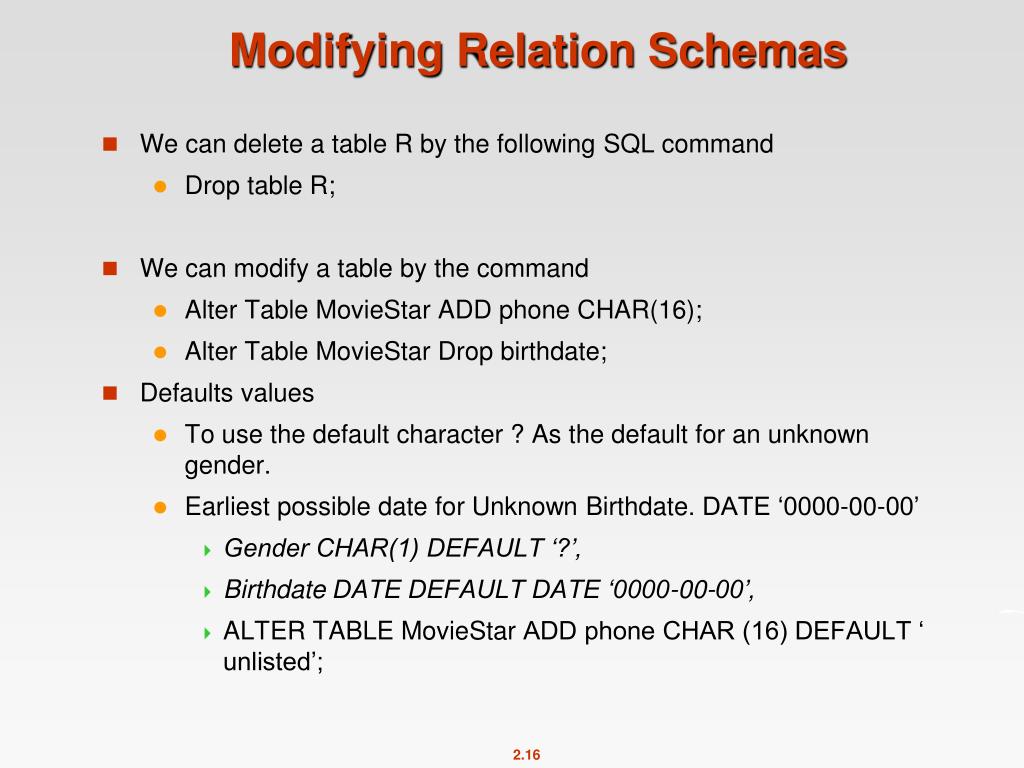 Modifying Relation Schemas

We can delete a table R by the following SQL command

Drop table R;

We can modify a table by the command

Alter Table MovieStar ADD phone CHAR(16);

Alter Table MovieStar Drop birthdate;

Defaults values

To use the default character ? As the default for an unknown gender.

Earliest possible date for Unknown Birthdate. DATE ‘0000-00-00’

Gender CHAR(1) DEFAULT ‘?’,

Birthdate DATE DEFAULT DATE ‘0000-00-00’,

ALTER TABLE MovieStar ADD phone CHAR (16) DEFAULT ‘ unlisted’;

2.16